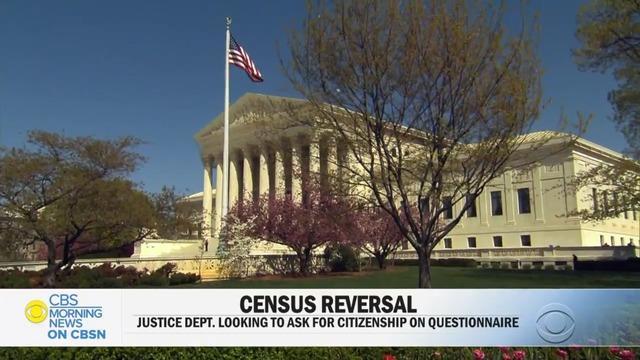 CBS MORNING NEWS ON CBSN

CENSUS REVERSAL

JUSTICE DEPT. LOOKING TO ASK FOR CITIZENSHIP ON QUESTIONNAIRE